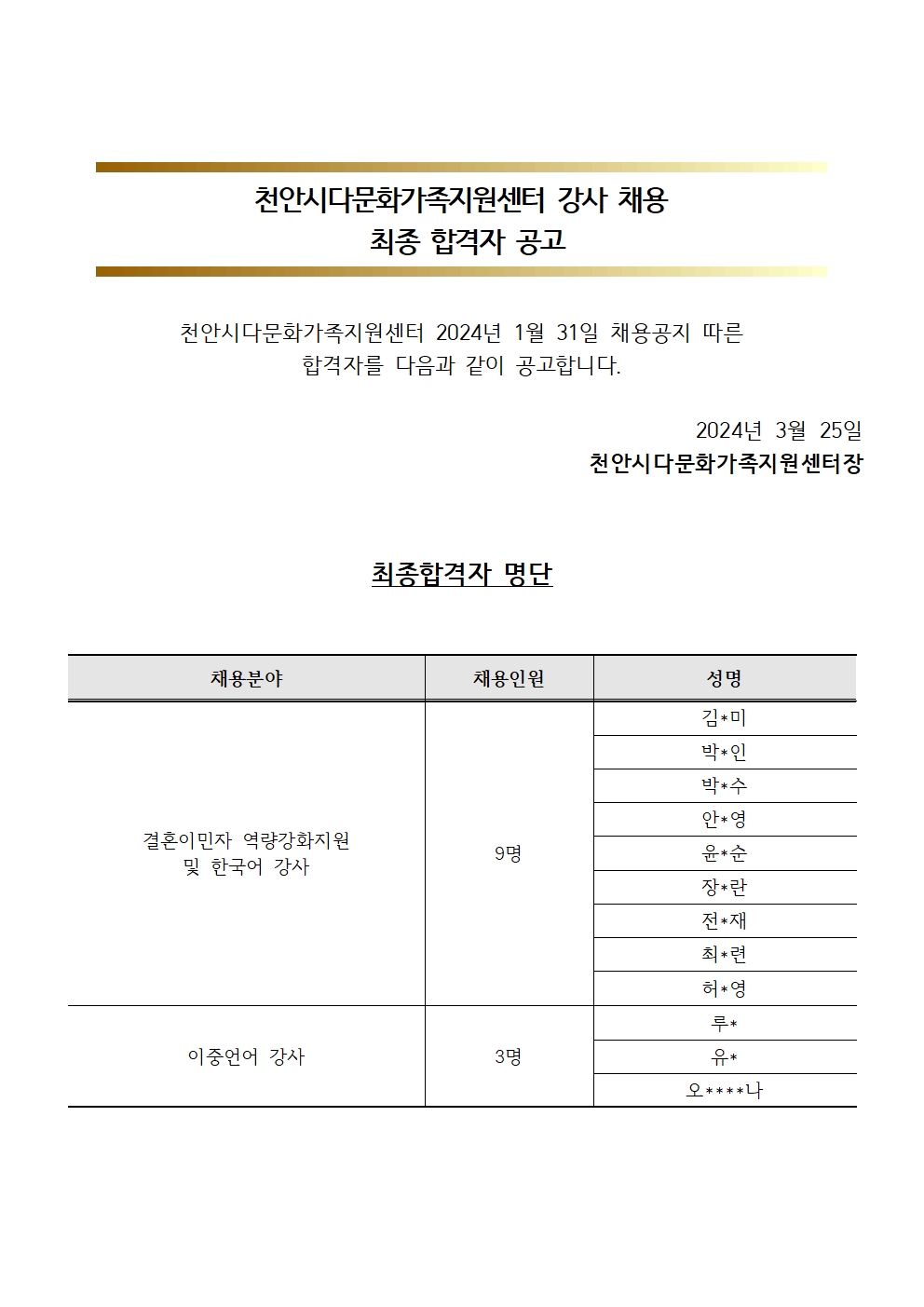 천안시다문화가족지원센터 강사 채용
최종 합격자 공고

천안시다문화가족지원센터 2024년 1월 31일 채용공지 따른 합격자를 다음과 같이 공고합니다.

2024년 3월 25일
천안시다문화가족지원센터장

최종합격자 명단

| 채용분야 | 채용인원 | 성명 |
|---|---|---|
| 결혼이민자 역량강화지원 및 한국어 강사 | 9명 | 김*미 |
| | | 박*인 |
| | | 박*수 |
| | | 안*영 |
| | | 윤*순 |
| | | 장*란 |
| | | 전*재 |
| | | 최*련 |
| | | 허*영 |
| 이중언어 강사 | 3명 | 루* |
| | | 유* |
| | | 오****나 |